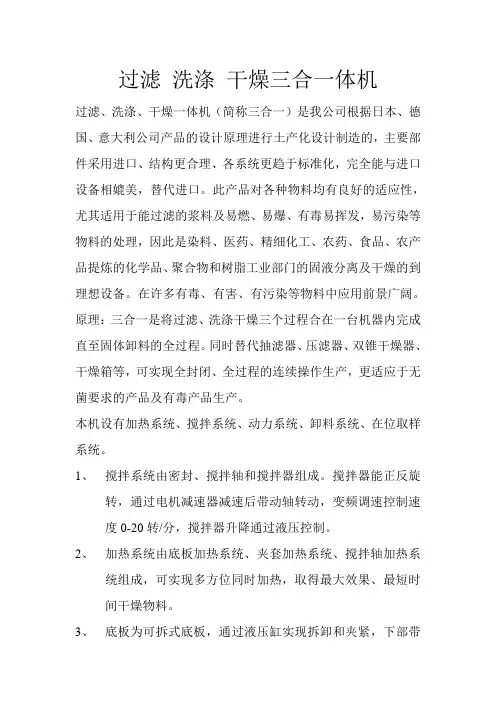 过滤 洗涤 干燥三合一体机

过滤、洗涤、干燥一体机（简称三合一）是我公司根据日本、德国、意大利公司产品的设计原理进行土产化设计制造的，主要部件采用进口、结构更合理、各系统更趋于标准化，完全能与进口设备相媲美，替代进口。此产品对各种物料均有良好的适应性，尤其适用于能过滤的浆料及易燃、易爆、有毒易挥发，易污染等物料的处理，因此是染料、医药、精细化工、农药、食品、农产品提炼的化学品、聚合物和树脂工业部门的固液分离及干燥的到理想设备。在许多有毒、有害、有污染等物料中应用前景广阔。

原理：三合一是将过滤、洗涤干燥三个过程合在一台机器内完成直至固体卸料的全过程。同时替代抽滤器、压滤器、双锥干燥器、干燥箱等，可实现全封闭、全过程的连续操作生产，更适应于无菌要求的产品及有毒产品生产。

本机设有加热系统、搅拌系统、动力系统、卸料系统、在位取样系统。

1、 搅拌系统由密封、搅拌轴和搅拌器组成。搅拌器能正反旋转，通过电机减速器减速后带动轴转动，变频调速控制速度 0-20 转/分，搅拌器升降通过液压控制。

2、 加热系统由底板加热系统、夹套加热系统、搅拌轴加热系统组成，可实现多方位同时加热，取得最大效果、最短时间干燥物料。

3、 底板为可拆式底板，通过液压缸实现拆卸和夹紧，下部带